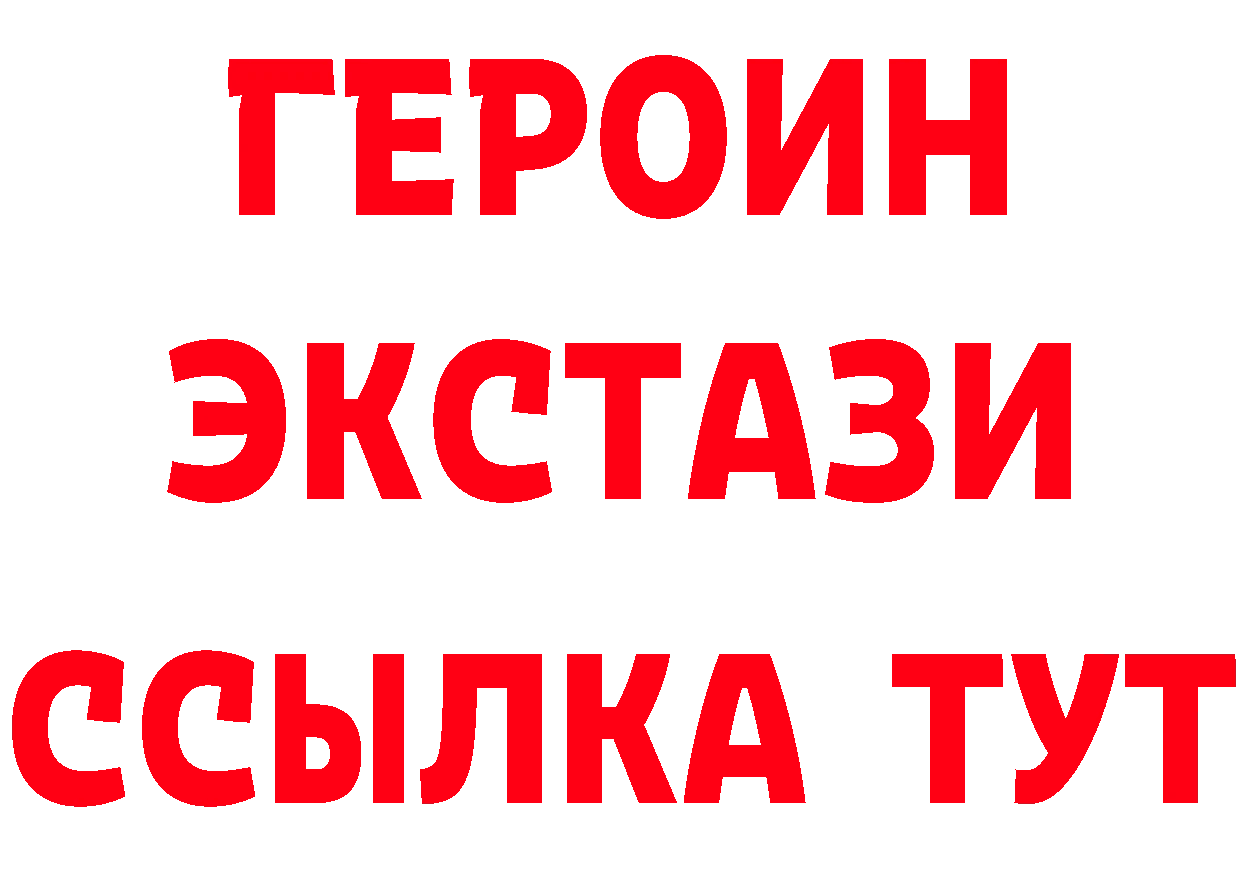 ГЕРОИН
ЭКСТАЗИ
ССЫЛКА ТУТ